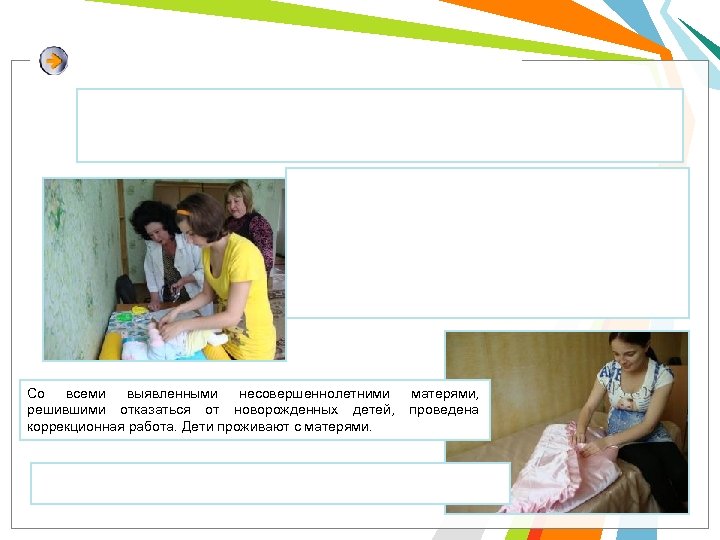 Со всеми выявленными несовершеннолетними матерями, решившими отказаться от новорожденных детей, проведена коррекционная работа. Дети проживают с матерями.